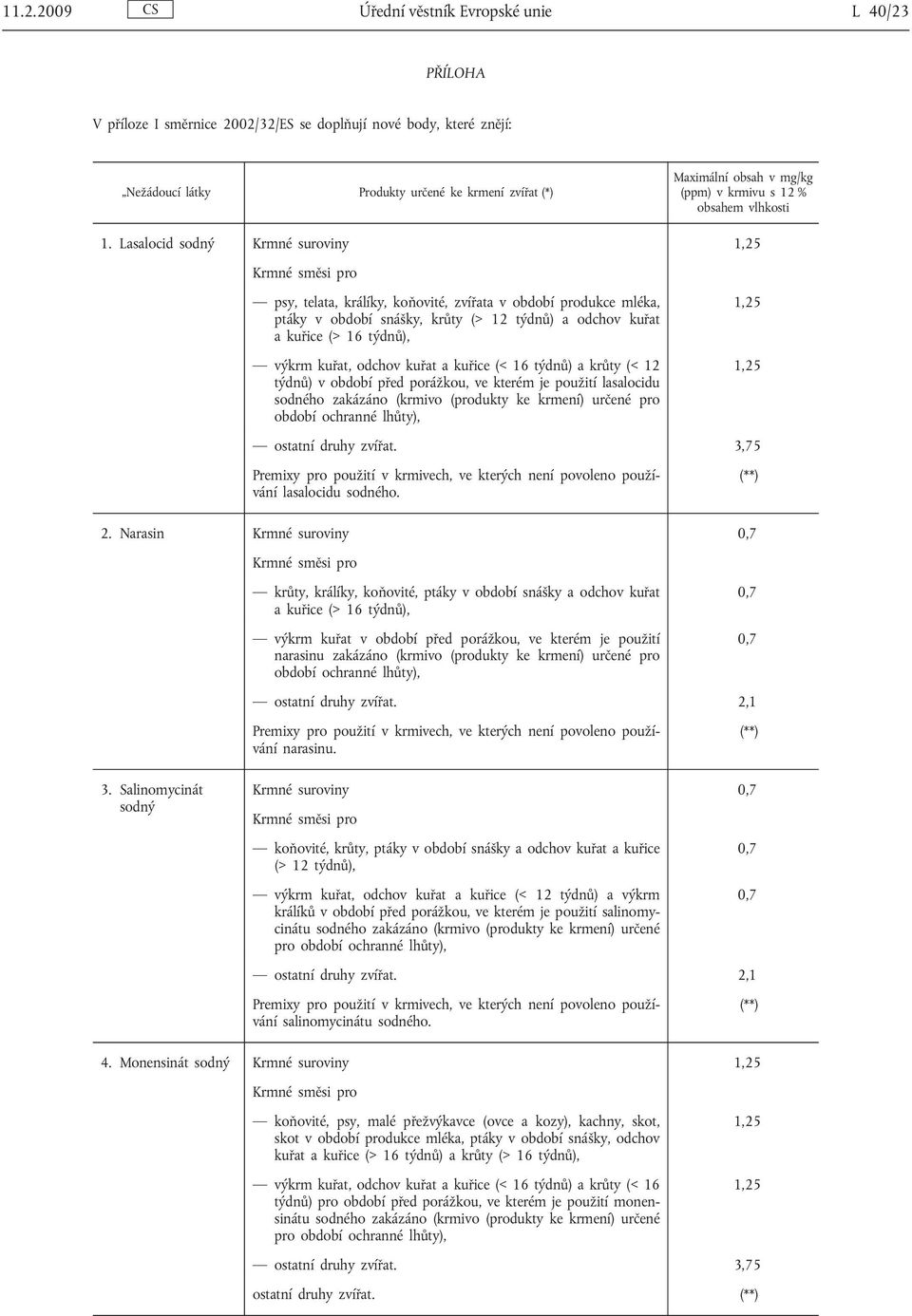 11.2.2009 CS Úřední věstník Evropské unie L 40/23

PŘÍLOHA

V příloze I směrnice 2002/32/ES se doplňují nové body, které znějí:

| „Nežádoucí látky | Produkty určené ke krmení zvířat (*) | Maximální obsah v mg/kg (ppm) v krmivu s 12 % obsahem vlhkosti |
|---|---|---|
| 1. Lasalocid sodný | Krmné suroviny | 1,25 |
| | Krmné směsi pro | |
| | — psy, telata, králíky, koňovité, zvířata v období produkce mléka, ptáky v období snášky, krůty (> 12 týdnů) a odchov kuřat a kuřice (> 16 týdnů), | 1,25 |
| | — výkrm kuřat, odchov kuřat a kuřice (< 16 týdnů) a krůty (< 12 týdnů) v období před porážkou, ve kterém je použití lasalocidu sodného zakázáno (krmivo (produkty ke krmení) určené pro období ochranné lhůty), | 1,25 |
| | — ostatní druhy zvířat. | 3,75 |
| | Premixy pro použití v krmivech, ve kterých není povoleno používání lasalocidu sodného. | (**) |
| 2. Narasin | Krmné suroviny | 0,7 |
| | Krmné směsi pro | |
| | — krůty, králíky, koňovité, ptáky v období snášky a odchov kuřat a kuřice (> 16 týdnů), | 0,7 |
| | — výkrm kuřat v období před porážkou, ve kterém je použití narasinu zakázáno (krmivo (produkty ke krmení) určené pro období ochranné lhůty), | 0,7 |
| | — ostatní druhy zvířat. | 2,1 |
| | Premixy pro použití v krmivech, ve kterých není povoleno používání narasinu. | (**) |
| 3. Salinomycinát sodný | Krmné suroviny | 0,7 |
| | Krmné směsi pro | |
| | — koňovité, krůty, ptáky v období snášky a odchov kuřat a kuřice (> 12 týdnů), | 0,7 |
| | — výkrm kuřat, odchov kuřat a kuřice (< 12 týdnů) a výkrm králíků v období před porážkou, ve kterém je použití salinomycinátu sodného zakázáno (krmivo (produkty ke krmení) určené pro období ochranné lhůty), | 0,7 |
| | — ostatní druhy zvířat. | 2,1 |
| | Premixy pro použití v krmivech, ve kterých není povoleno používání salinomycinátu sodného. | (**) |
| 4. Monensinát sodný | Krmné suroviny | 1,25 |
| | Krmné směsi pro | |
| | — koňovité, psy, malé přežvýkavce (ovce a kozy), kachny, skot, skot v období produkce mléka, ptáky v období snášky, odchov kuřat a kuřice (> 16 týdnů) a krůty (> 16 týdnů), | 1,25 |
| | — výkrm kuřat, odchov kuřat a kuřice (< 16 týdnů) a krůty (< 16 týdnů) pro období před porážkou, ve kterém je použití monensinátu sodného zakázáno (krmivo (produkty ke krmení) určené pro období ochranné lhůty), | 1,25 |
| | — ostatní druhy zvířat. | 3,75 |
| | ostatní druhy zvířat. | (**) |